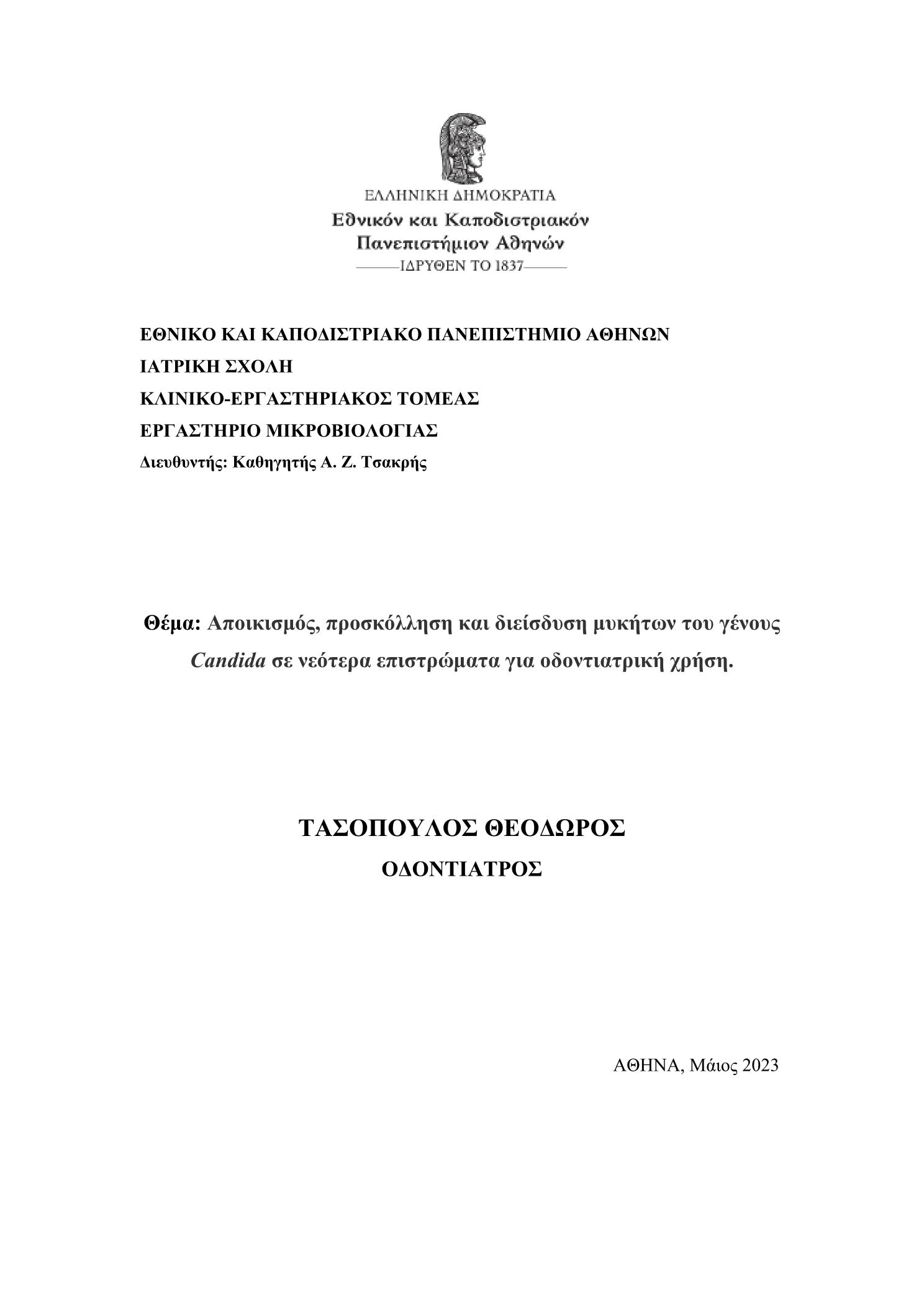 ΕΛΛΗΝΙΚΗ ΔΗΜΟΚΡΑΤΙΑ
Εθνικόν και Καποδιστριακόν
Πανεπιστήμιον Αθηνών
ΙΔΡΥΘΕΝ ΤΟ 1837

ΕΘΝΙΚΟ ΚΑΙ ΚΑΠΟΔΙΣΤΡΙΑΚΟ ΠΑΝΕΠΙΣΤΗΜΙΟ ΑΘΗΝΩΝ
ΙΑΤΡΙΚΗ ΣΧΟΛΗ
ΚΛΙΝΙΚΟ-ΕΡΓΑΣΤΗΡΙΑΚΟΣ ΤΟΜΕΑΣ
ΕΡΓΑΣΤΗΡΙΟ ΜΙΚΡΟΒΙΟΛΟΓΙΑΣ
Διευθυντής: Καθηγητής Α. Ζ. Τσακρής

Θέμα: Αποικισμός, προσκόλληση και διείσδυση μυκήτων του γένους Candida σε νεότερα επιστρώματα για οδοντιατρική χρήση.

ΤΑΣΟΠΟΥΛΟΣ ΘΕΟΔΩΡΟΣ
ΟΔΟΝΤΙΑΤΡΟΣ

ΑΘΗΝΑ, Μάιος 2023